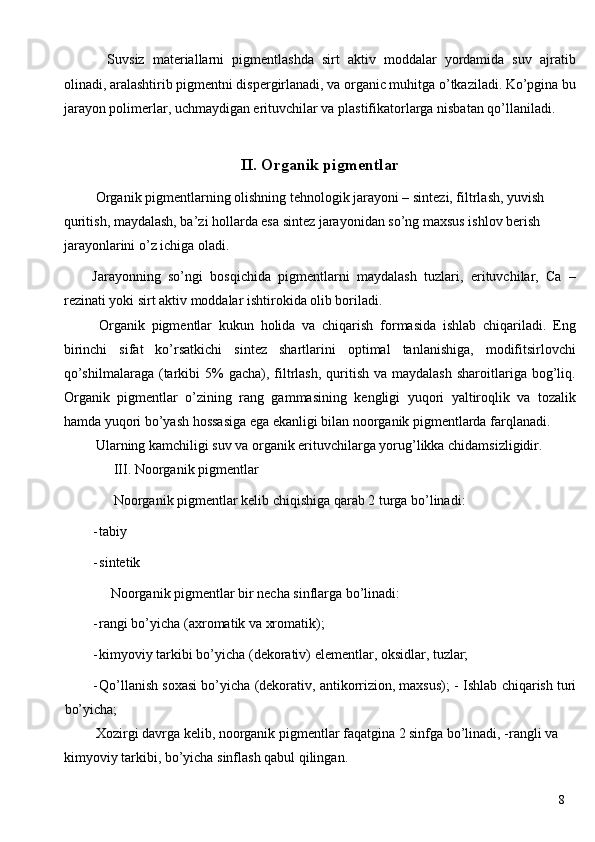 Suvsiz materiallarni pigmentlashda sirt aktiv moddalar yordamida suv ajratib olinadi, aralashtirib pigmentni dispergirlanadi, va organic muhitga o'tkaziladi. Ko'pgina bu jarayon polimerlar, uchmaydigan erituvchilar va plastifikatorlarga nisbatan qo'llaniladi.

II. Organik pigmentlar

Organik pigmentlarning olishning tehnologik jarayoni – sintezi, filtrlash, yuvish quritish, maydalash, ba'zi hollarda esa sintez jarayonidan so'ng maxsus ishlov berish jarayonlarini o'z ichiga oladi.

Jarayonning so'ngi bosqichida pigmentlarni maydalash tuzlari, erituvchilar, Ca – rezinati yoki sirt aktiv moddalar ishtirokida olib boriladi.

Organik pigmentlar kukun holida va chiqarish formasida ishlab chiqariladi. Eng birinchi sifat ko'rsatkichi sintez shartlarini optimal tanlanishiga, modifitsirlovchi qo'shilmalaraga (tarkibi 5% gacha), filtrlash, quritish va maydalash sharoitlariga bog'liq. Organik pigmentlar o'zining rang gammasining kengligi yuqori yaltiroqlik va tozalik hamda yuqori bo'yash hossasiga ega ekanligi bilan noorganik pigmentlarda farqlanadi.

Ularning kamchiligi suv va organik erituvchilarga yorug'likka chidamsizligidir.

III. Noorganik pigmentlar

Noorganik pigmentlar kelib chiqishiga qarab 2 turga bo'linadi:

- tabiy

- sintetik

Noorganik pigmentlar bir necha sinflarga bo'linadi:

- rangi bo'yicha (axromatik va xromatik);

- kimyoviy tarkibi bo'yicha (dekorativ) elementlar, oksidlar, tuzlar;

- Qo'llanish soxasi bo'yicha (dekorativ, antikorrizion, maxsus); - Ishlab chiqarish turi bo'yicha;

Xozirgi davrga kelib, noorganik pigmentlar faqatgina 2 sinfga bo'linadi, -rangli va kimyoviy tarkibi, bo'yicha sinflash qabul qilingan.

8